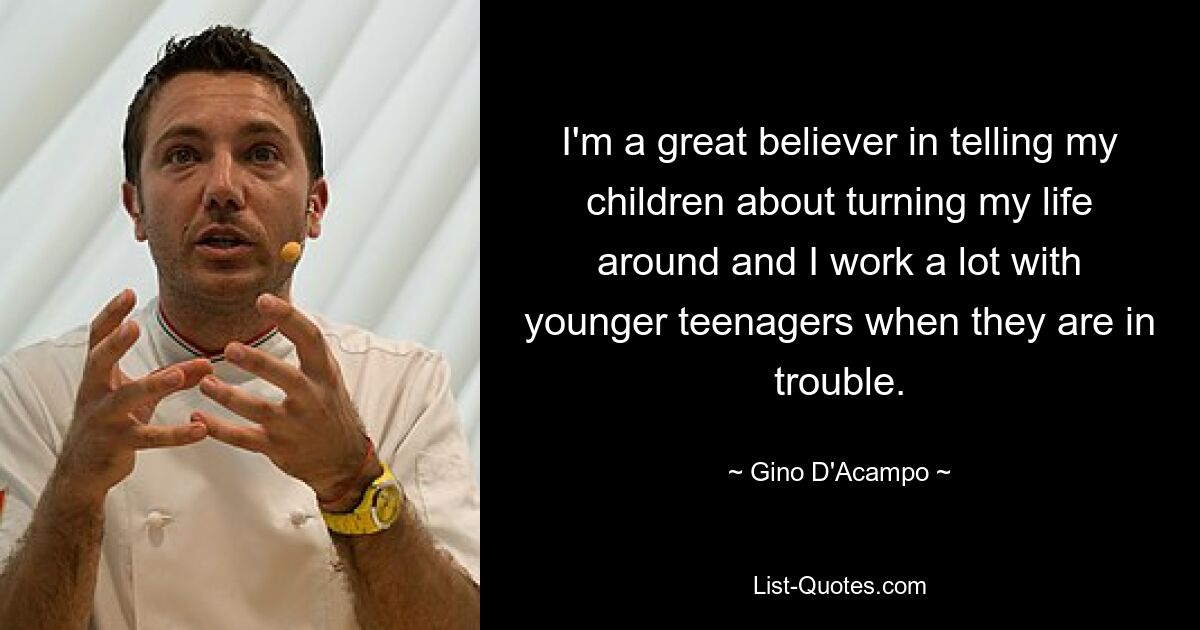 I'm a great believer in telling my children about turning my life around and I work a lot with younger teenagers when they are in trouble.

~ Gino D'Acampo ~

List-Quotes.com